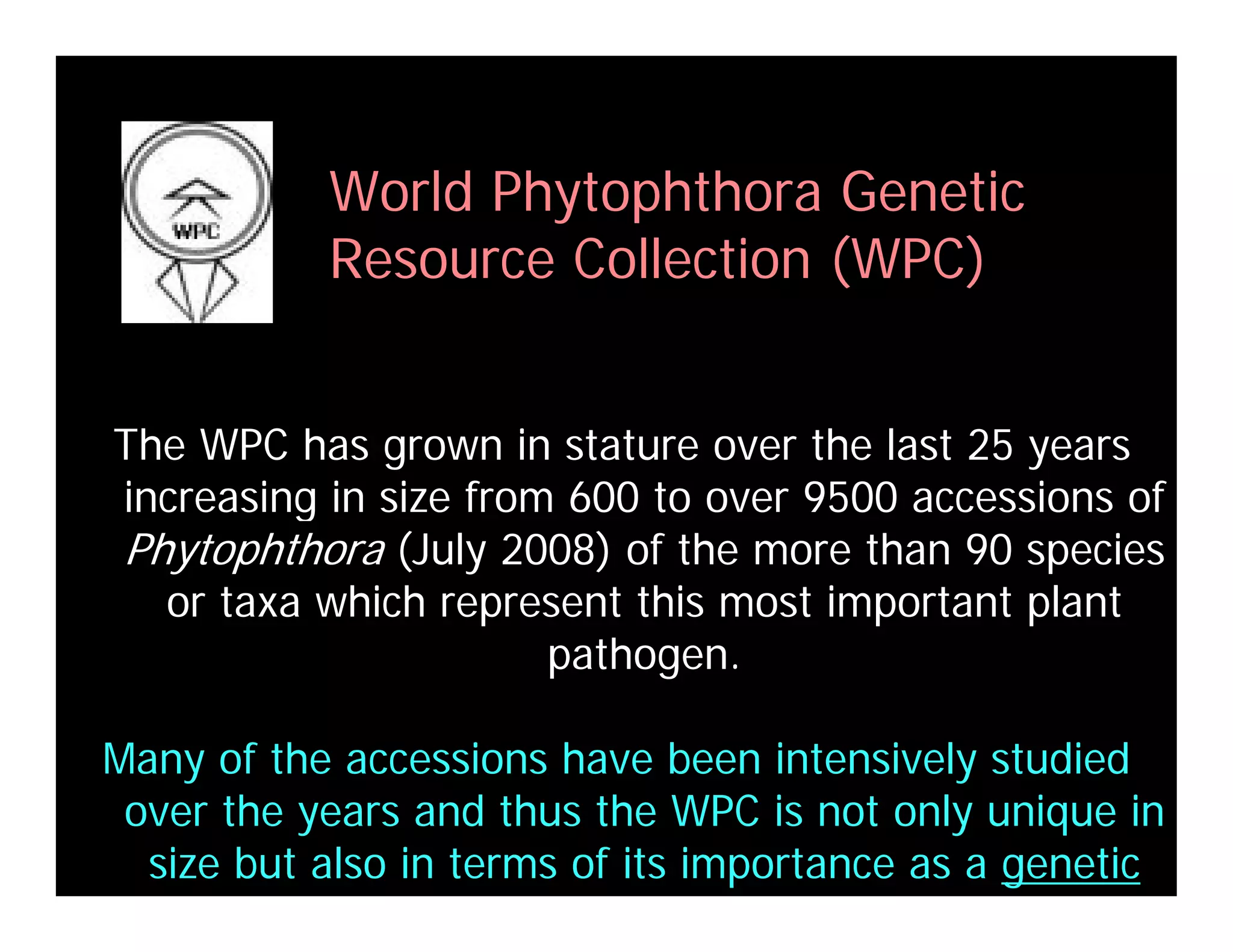 WPC

World Phytophthora Genetic Resource Collection (WPC)

The WPC has grown in stature over the last 25 years increasing in size from 600 to over 9500 accessions of Phytophthora (July 2008) of the more than 90 species or taxa which represent this most important plant pathogen.

Many of the accessions have been intensively studied over the years and thus the WPC is not only unique in size but also in terms of its importance as a genetic